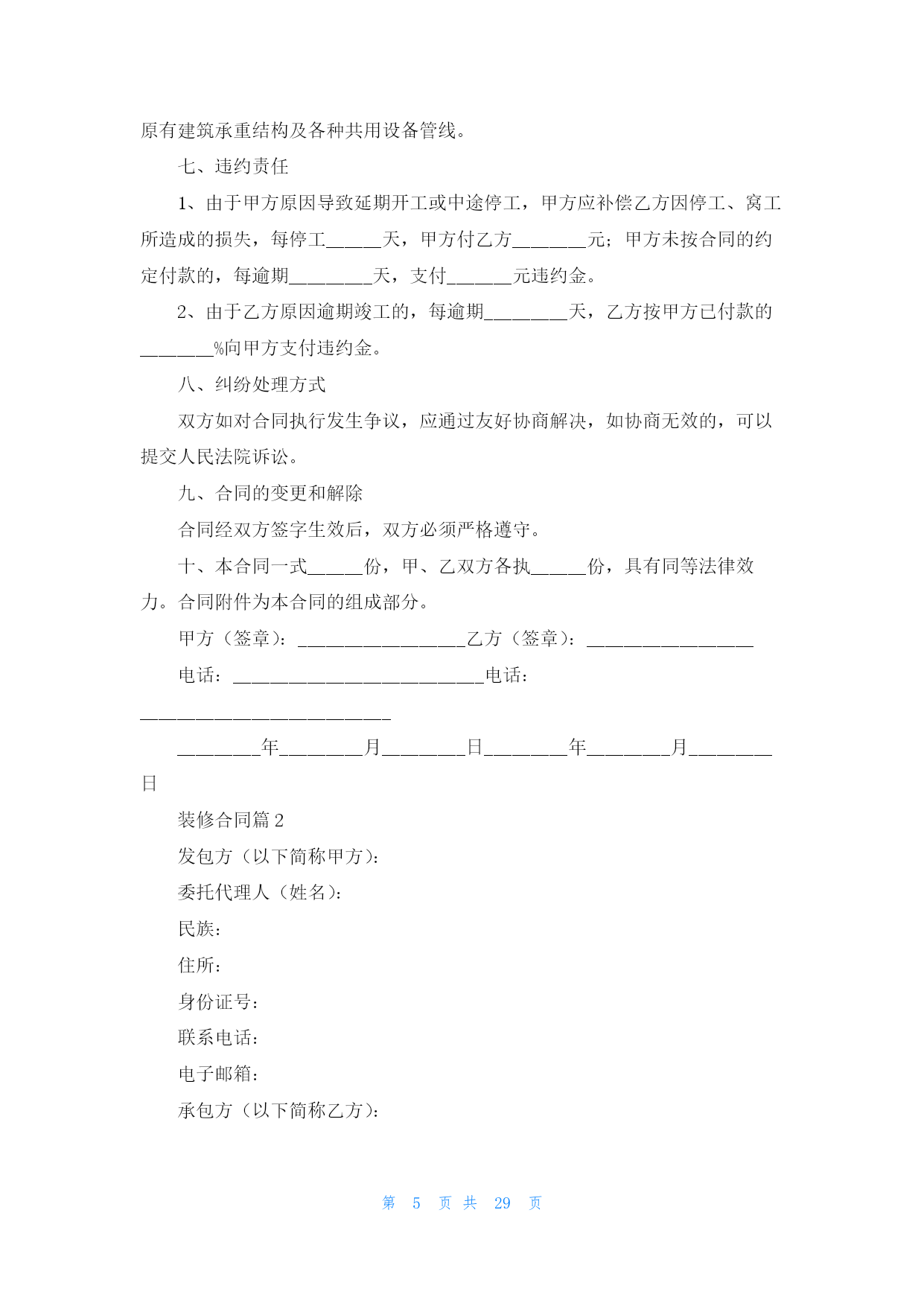 原有建筑承重结构及各种共用设备管线。

七、违约责任

1、由于甲方原因导致延期开工或中途停工，甲方应补偿乙方因停工、窝工所造成的损失，每停工______天，甲方付乙方________元；甲方未按合同的约定付款的，每逾期_________天，支付_______元违约金。

2、由于乙方原因逾期竣工的，每逾期_________天，乙方按甲方已付款的________%向甲方支付违约金。

八、纠纷处理方式

双方如对合同执行发生争议，应通过友好协商解决，如协商无效的，可以提交人民法院诉讼。

九、合同的变更和解除

合同经双方签字生效后，双方必须严格遵守。

十、本合同一式______份，甲、乙双方各执______份，具有同等法律效力。合同附件为本合同的组成部分。

甲方（签章）：__________________乙方（签章）：__________________

电话：___________________________电话：___________________________

_________年_________月_________日_________年_________月_________日

装修合同篇 2

发包方（以下简称甲方）：

委托代理人（姓名）：

民族：

住所：

身份证号：

联系电话：

电子邮箱：

承包方（以下简称乙方）：

第 5 页 共 29 页